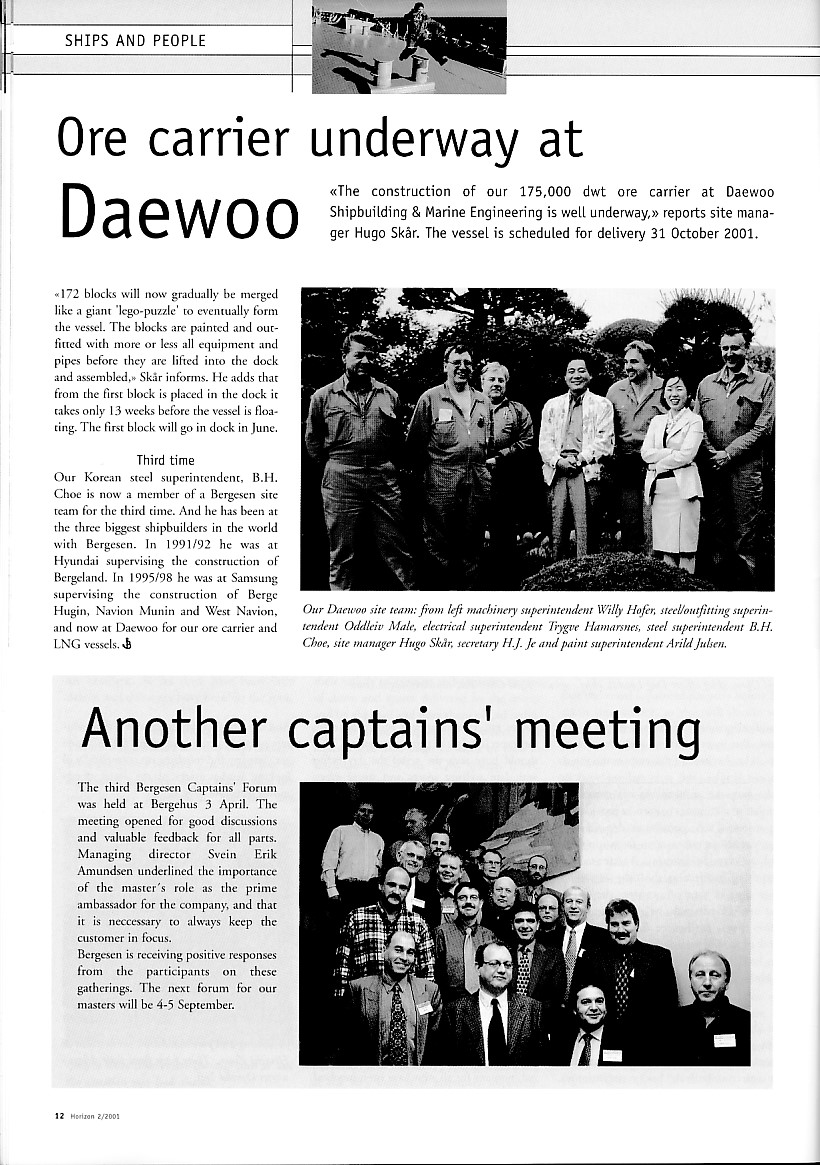 SHIPS AND PEOPLE

Ore carrier underway at Daewoo

«The construction of our 175,000 dwt ore carrier at Daewoo Shipbuilding & Marine Engineering is well underway,» reports site manager Hugo Skår. The vessel is scheduled for delivery 31 October 2001.

«172 blocks will now gradually be merged like a giant 'lego-puzzle' to eventually form the vessel. The blocks are painted and outfitted with more or less all equipment and pipes before they are lifted into the dock and assembled,» Skår informs. He adds that from the first block is placed in the dock it takes only 13 weeks before the vessel is floating. The first block will go in dock in June.

Third time

Our Korean steel superintendent, B.H. Choe is now a member of a Bergesen site team for the third time. And he has been at the three biggest shipbuilders in the world with Bergesen. In 1991/92 he was at Hyundai supervising the construction of Bergeland. In 1995/98 he was at Samsung supervising the construction of Berge Hugin, Navion Munin and West Navion, and now at Daewoo for our ore carrier and LNG vessels.

Our Daewoo site team: from left machinery superintendent Willy Hofer, steel/outfitting superintendent Oddleiv Male, electrical superintendent Trygve Hamarsnes, steel superintendent B.H. Choe, site manager Hugo Skår, secretary H.J. Je and paint superintendent Arild Julsen.

Another captains' meeting

The third Bergesen Captains' Forum was held at Bergehus 3 April. The meeting opened for good discussions and valuable feedback for all parts. Managing director Svein Erik Amundsen underlined the importance of the master's role as the prime ambassador for the company, and that it is neccessary to always keep the customer in focus.
Bergesen is receiving positive responses from the participants on these gatherings. The next forum for our masters will be 4-5 September.

12 Horizon 2/2001